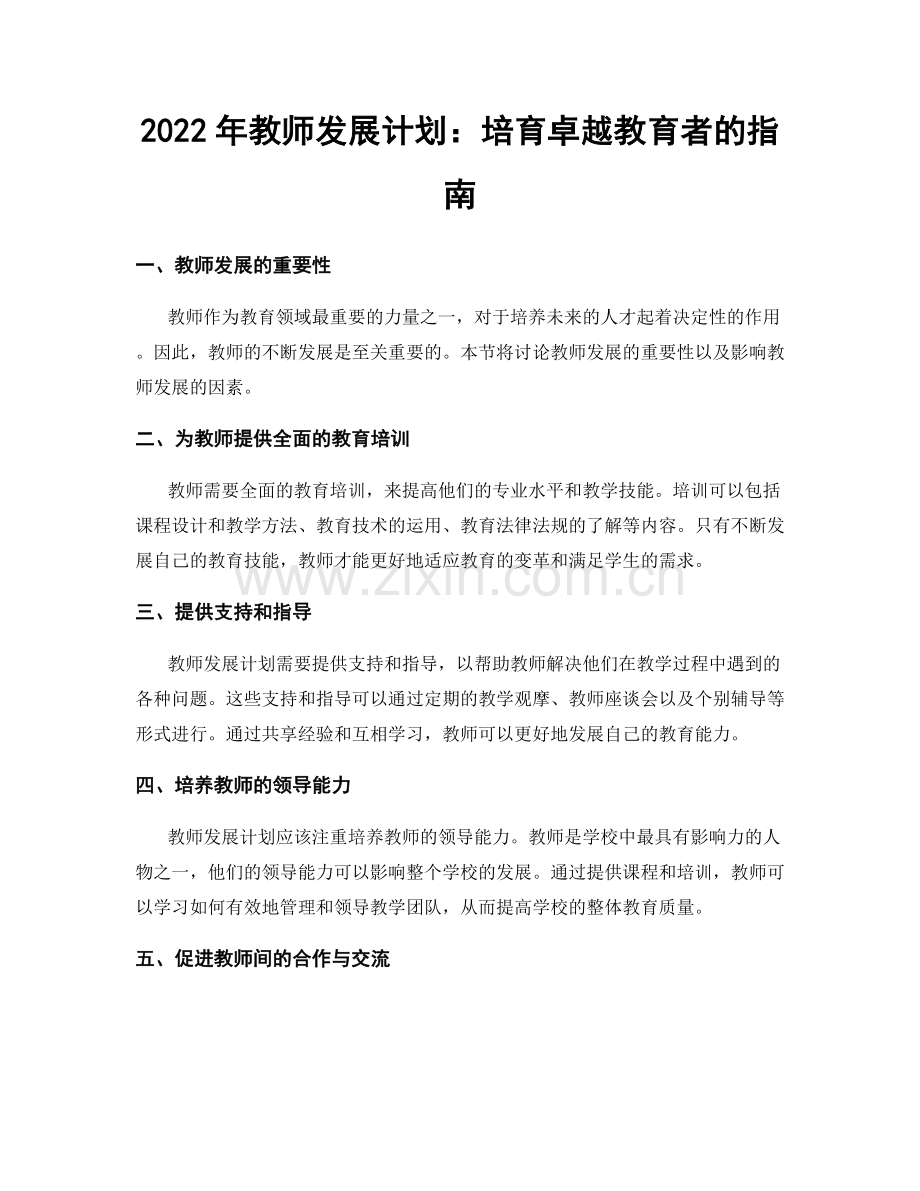 2022年教师发展计划：培育卓越教育者的指南

一、教师发展的重要性

教师作为教育领域最重要的力量之一，对于培养未来的人才起着决定性的作用。因此，教师的不断发展是至关重要的。本节将讨论教师发展的重要性以及影响教师发展的因素。

二、为教师提供全面的教育培训

教师需要全面的教育培训，来提高他们的专业水平和教学技能。培训可以包括课程设计和教学方法、教育技术的运用、教育法律法规的了解等内容。只有不断发展自己的教育技能，教师才能更好地适应教育的变革和满足学生的需求。

三、提供支持和指导

教师发展计划需要提供支持和指导，以帮助教师解决他们在教学过程中遇到的各种问题。这些支持和指导可以通过定期的教学观摩、教师座谈会以及个别辅导等形式进行。通过共享经验和互相学习，教师可以更好地发展自己的教育能力。

四、培养教师的领导能力

教师发展计划应该注重培养教师的领导能力。教师是学校中最具有影响力的人物之一，他们的领导能力可以影响整个学校的发展。通过提供课程和培训，教师可以学习如何有效地管理和领导教学团队，从而提高学校的整体教育质量。

五、促进教师间的合作与交流

www.zixin.com.cn